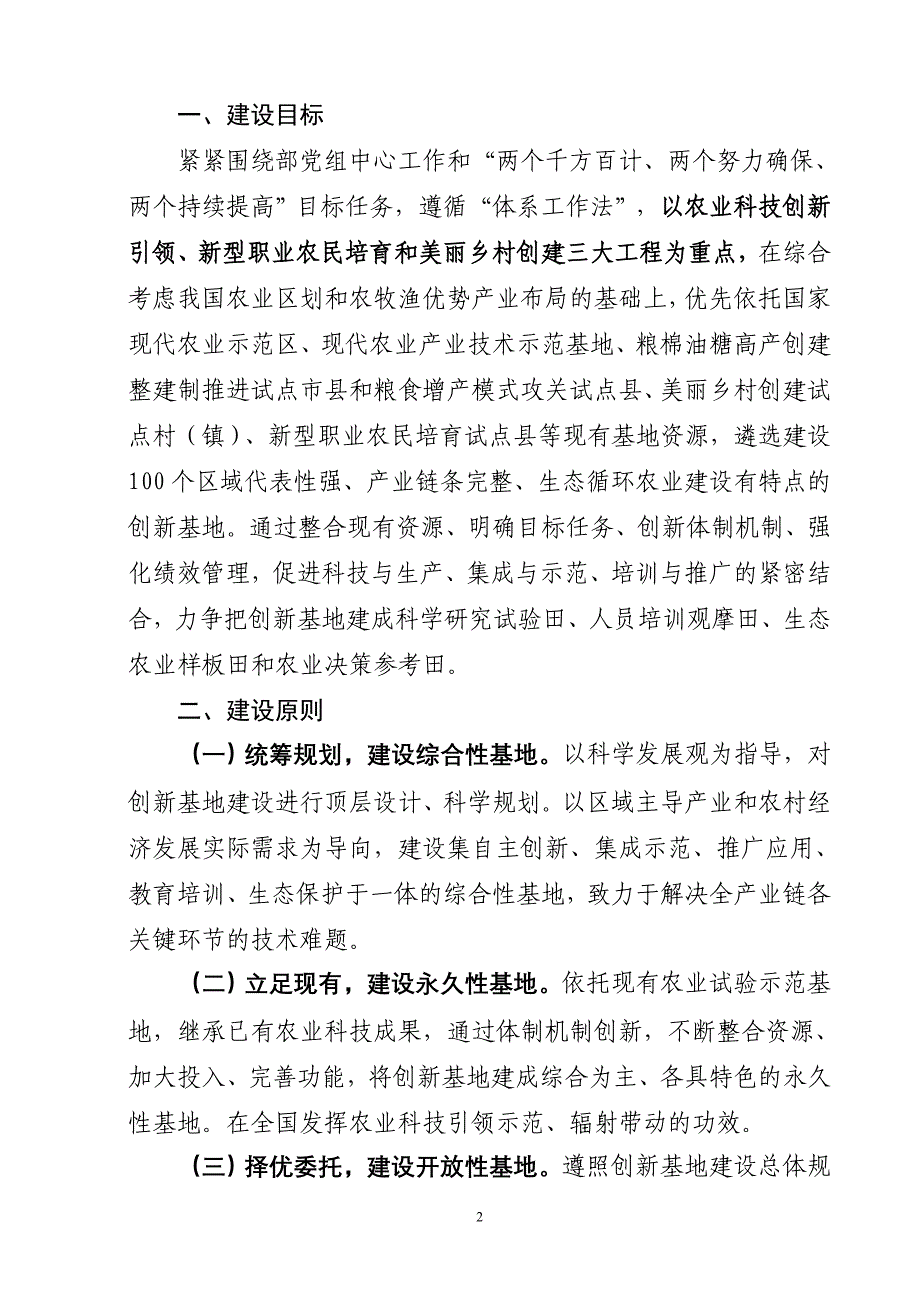 一、建设目标

紧紧围绕部党组中心工作和“两个千方百计、两个努力确保、两个持续提高”目标任务，遵循“体系工作法”，以农业科技创新引领、新型职业农民培育和美丽乡村创建三大工程为重点，在综合考虑我国农业区划和农牧渔优势产业布局的基础上，优先依托国家现代农业示范区、现代农业产业技术示范基地、粮棉油糖高产创建整建制推进试点市县和粮食增产模式攻关试点县、美丽乡村创建试点村（镇）、新型职业农民培育试点县等现有基地资源，遴选建设100个区域代表性强、产业链条完整、生态循环农业建设有特点的创新基地。通过整合现有资源、明确目标任务、创新体制机制、强化绩效管理，促进科技与生产、集成与示范、培训与推广的紧密结合，力争把创新基地建成科学研究试验田、人员培训观摩田、生态农业样板田和农业决策参考田。

二、建设原则

（一）统筹规划，建设综合性基地。以科学发展观为指导，对创新基地建设进行顶层设计、科学规划。以区域主导产业和农村经济发展实际需求为导向，建设集自主创新、集成示范、推广应用、教育培训、生态保护于一体的综合性基地，致力于解决全产业链各关键环节的技术难题。

（二）立足现有，建设永久性基地。依托现有农业试验示范基地，继承已有农业科技成果，通过体制机制创新，不断整合资源、加大投入、完善功能，将创新基地建成综合为主、各具特色的永久性基地。在全国发挥农业科技引领示范、辐射带动的功效。

（三）择优委托，建设开放性基地。遵照创新基地建设总体规

2